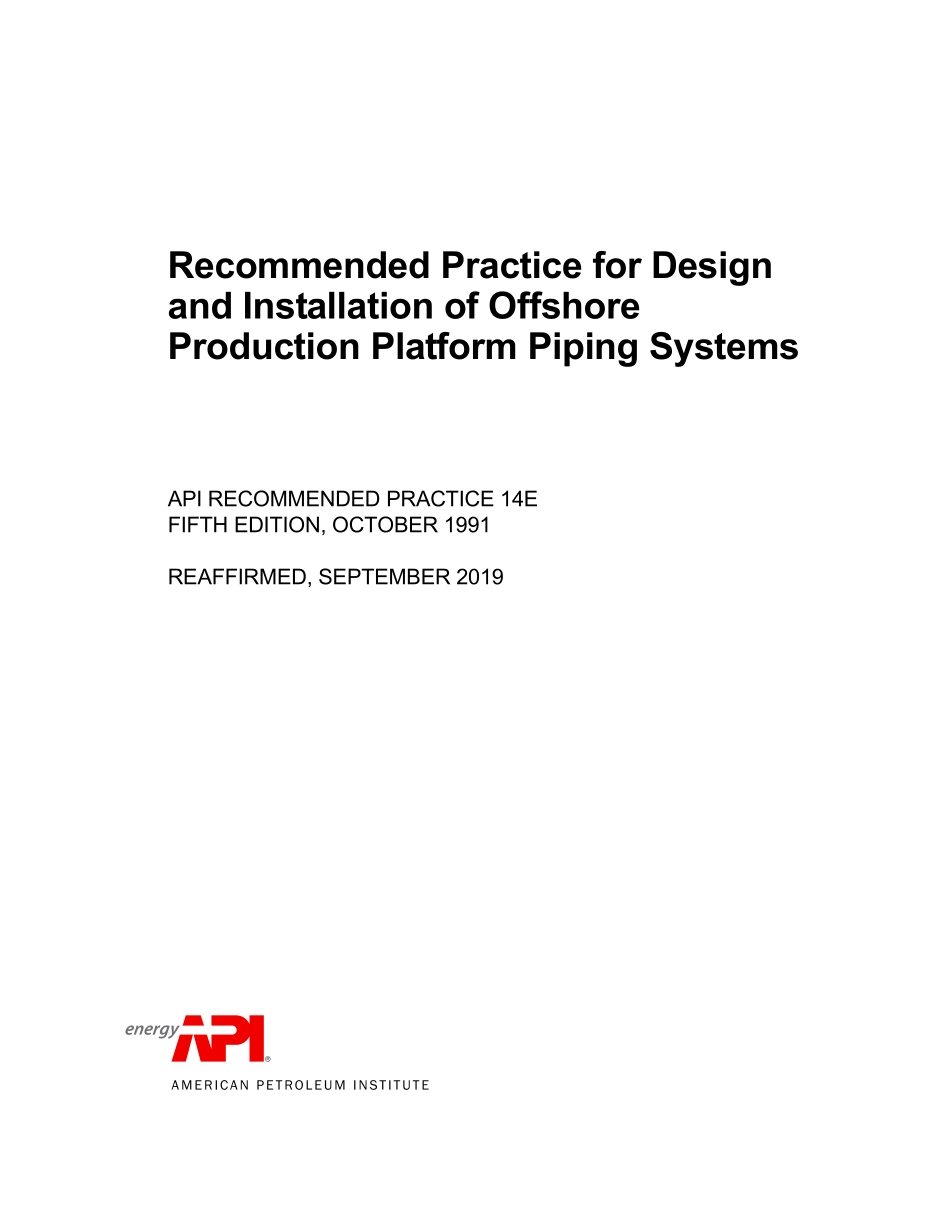 Recommended Practice for Design and Installation of Offshore Production Platform Piping Systems

API RECOMMENDED PRACTICE 14E
FIFTH EDITION, OCTOBER 1991

REAFFIRMED, SEPTEMBER 2019

energy API®
AMERICAN PETROLEUM INSTITUTE